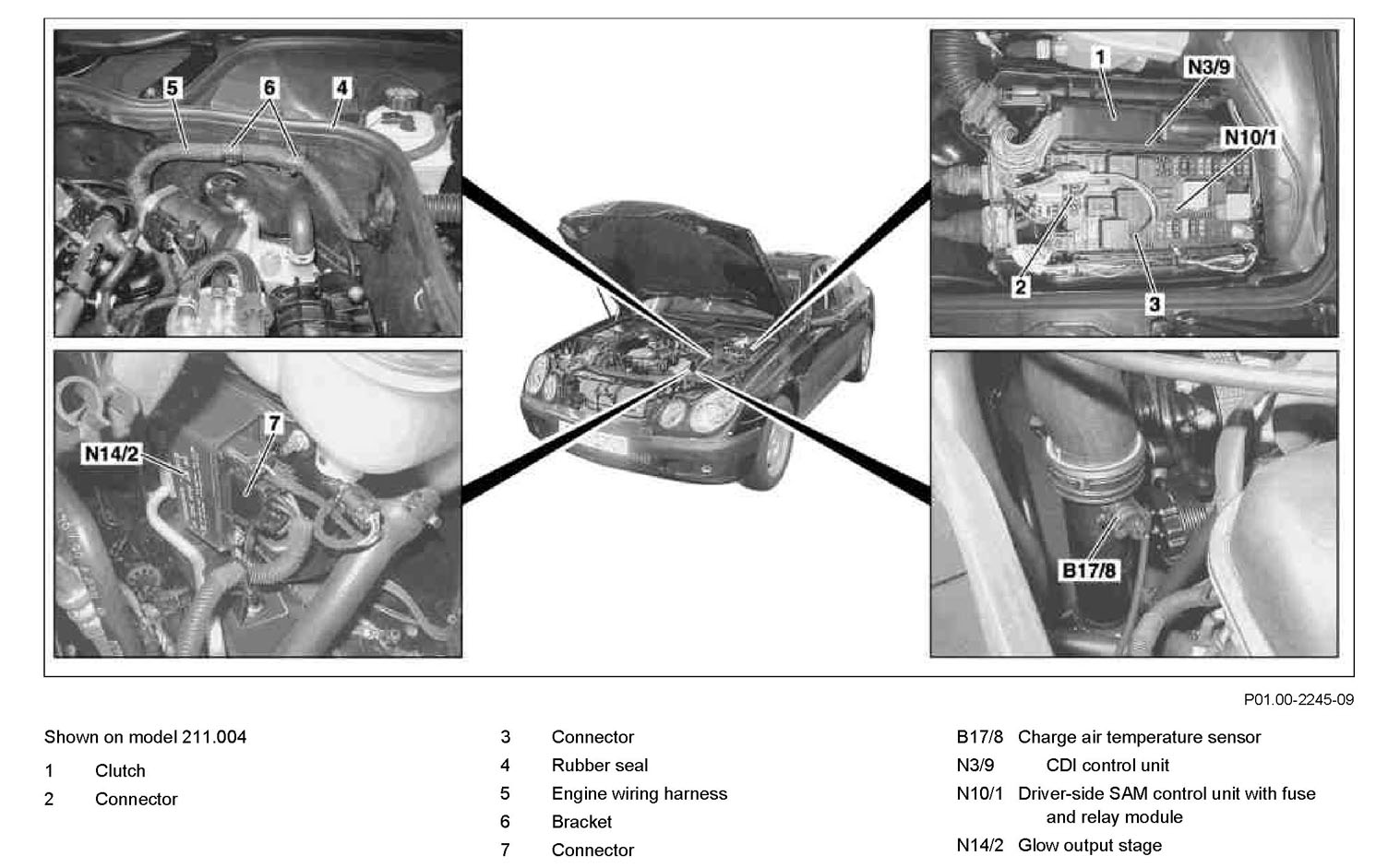 5
6
4
1
N3/9
N10/1
2
3
N14/2
7
B17/8

P01.00-2245-09

Shown on model 211.004

1 Clutch
2 Connector

3 Connector
4 Rubber seal
5 Engine wiring harness
6 Bracket
7 Connector

B17/8 Charge air temperature sensor
N3/9 CDI control unit
N10/1 Driver-side SAM control unit with fuse and relay module
N14/2 Glow output stage